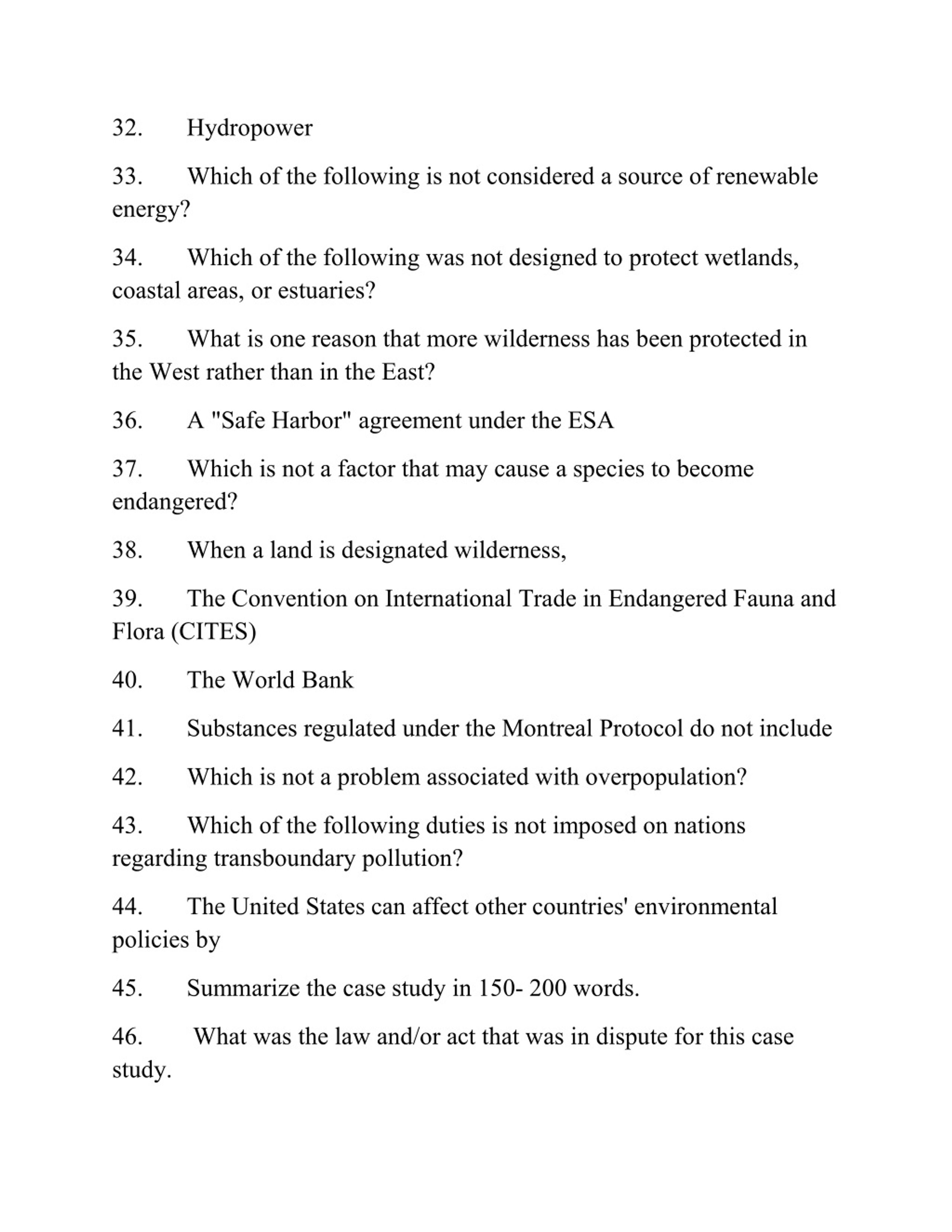 32. Hydropower

33. Which of the following is not considered a source of renewable energy?

34. Which of the following was not designed to protect wetlands, coastal areas, or estuaries?

35. What is one reason that more wilderness has been protected in the West rather than in the East?

36. A "Safe Harbor" agreement under the ESA

37. Which is not a factor that may cause a species to become endangered?

38. When a land is designated wilderness,

39. The Convention on International Trade in Endangered Fauna and Flora (CITES)

40. The World Bank

41. Substances regulated under the Montreal Protocol do not include

42. Which is not a problem associated with overpopulation?

43. Which of the following duties is not imposed on nations regarding transboundary pollution?

44. The United States can affect other countries' environmental policies by

45. Summarize the case study in 150- 200 words.

46. What was the law and/or act that was in dispute for this case study.